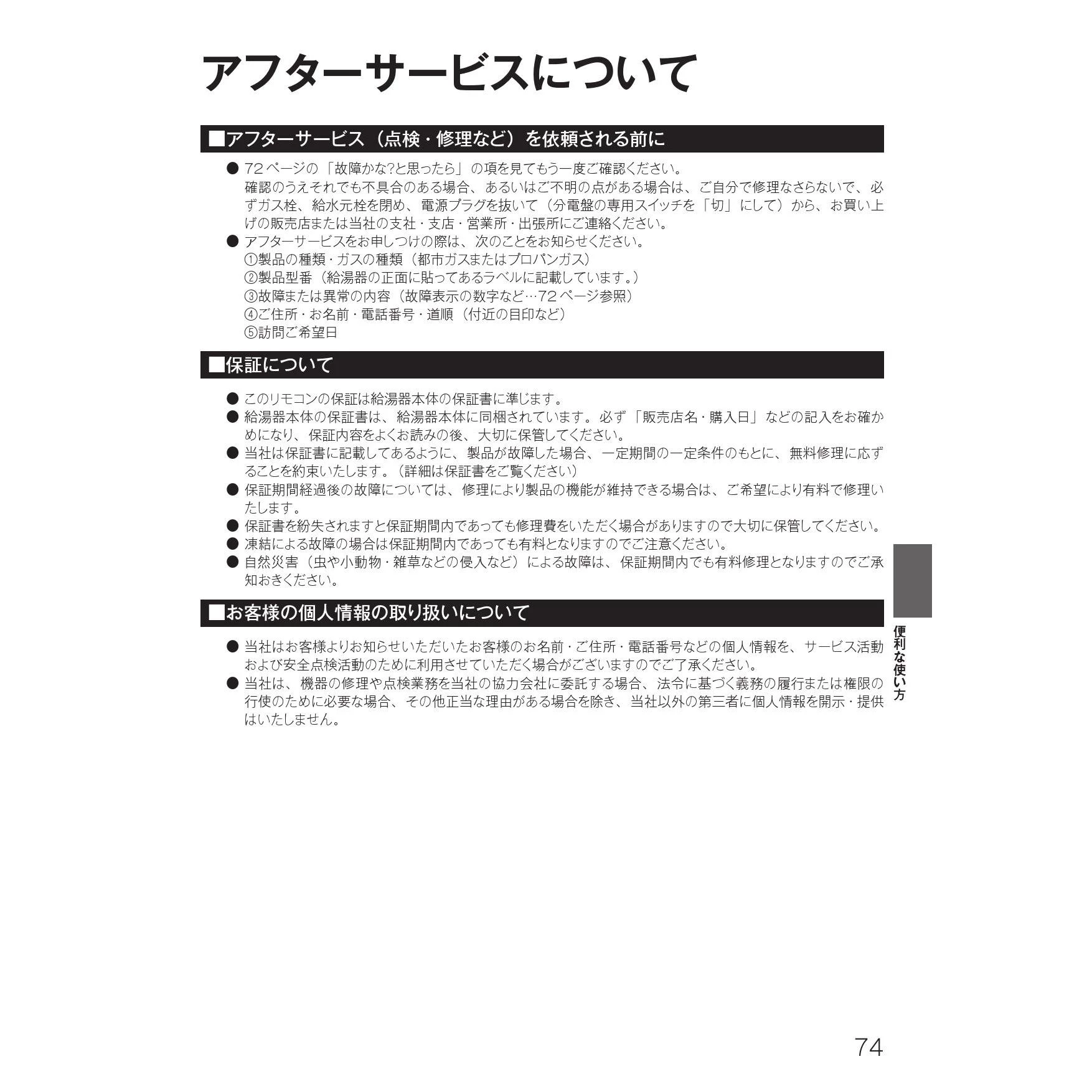 アフターサービスについて

■アフターサービス（点検・修理など）を依頼される前に

● 72 ページの「故障かな?と思ったら」の項を見てもう一度ご確認ください。
確認のうえそれでも不具合のある場合、あるいはご不明の点がある場合は、ご自分で修理なさらないで、必ずガス栓、給水元栓を閉め、電源プラグを抜いて（分電盤の専用スイッチを「切」にして）から、お買い上げの販売店または当社の支社・支店・営業所・出張所にご連絡ください。
● アフターサービスをお申しつけの際は、次のことをお知らせください。
①製品の種類・ガスの種類（都市ガスまたはプロパンガス）
②製品型番（給湯器の正面に貼ってあるラベルに記載しています。）
③故障または異常の内容（故障表示の数字など…72 ページ参照）
④ご住所・お名前・電話番号・道順（付近の目印など）
⑤訪問ご希望日

■保証について

● このリモコンの保証は給湯器本体の保証書に準じます。
● 給湯器本体の保証書は、給湯器本体に同梱されています。必ず「販売店名・購入日」などの記入をお確かめになり、保証内容をよくお読みの後、大切に保管してください。
● 当社は保証書に記載してあるように、製品が故障した場合、一定期間の一定条件のもとに、無料修理に応ずることを約束いたします。（詳細は保証書をご覧ください）
● 保証期間経過後の故障については、修理により製品の機能が維持できる場合は、ご希望により有料で修理いたします。
● 保証書を紛失されますと保証期間内であっても修理費をいただく場合がありますので大切に保管してください。
● 凍結による故障の場合は保証期間内であっても有料となりますのでご注意ください。
● 自然災害（虫や小動物・雑草などの侵入など）による故障は、保証期間内でも有料修理となりますのでご承知おきください。

■お客様の個人情報の取り扱いについて

● 当社はお客様よりお知らせいただいたお客様のお名前・ご住所・電話番号などの個人情報を、サービス活動および安全点検活動のために利用させていただく場合がございますのでご了承ください。
● 当社は、機器の修理や点検業務を当社の協力会社に委託する場合、法令に基づく義務の履行または権限の行使のために必要な場合、その他正当な理由がある場合を除き、当社以外の第三者に個人情報を開示・提供はいたしません。

便利な使い方

74